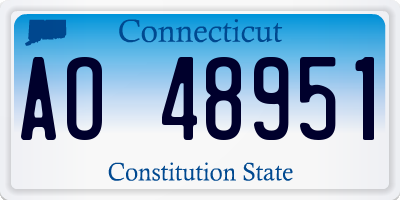 Connecticut

AO 48951

Constitution State